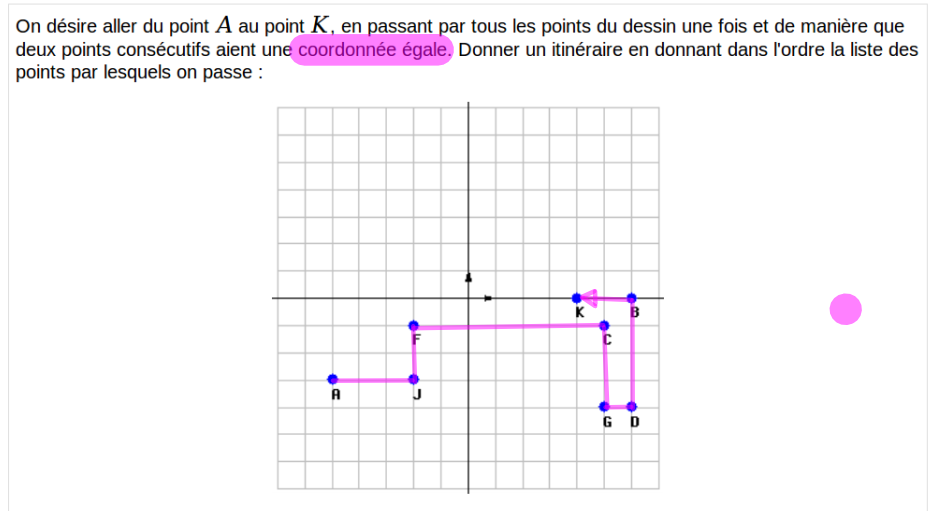 On désire aller du point $A$ au point $K$, en passant par tous les points du dessin une fois et de manière que deux points consécutifs aient une coordonnée égale. Donner un itinéraire en donnant dans l'ordre la liste des points par lesquels on passe :

K
B
F
C
A
J
G
D